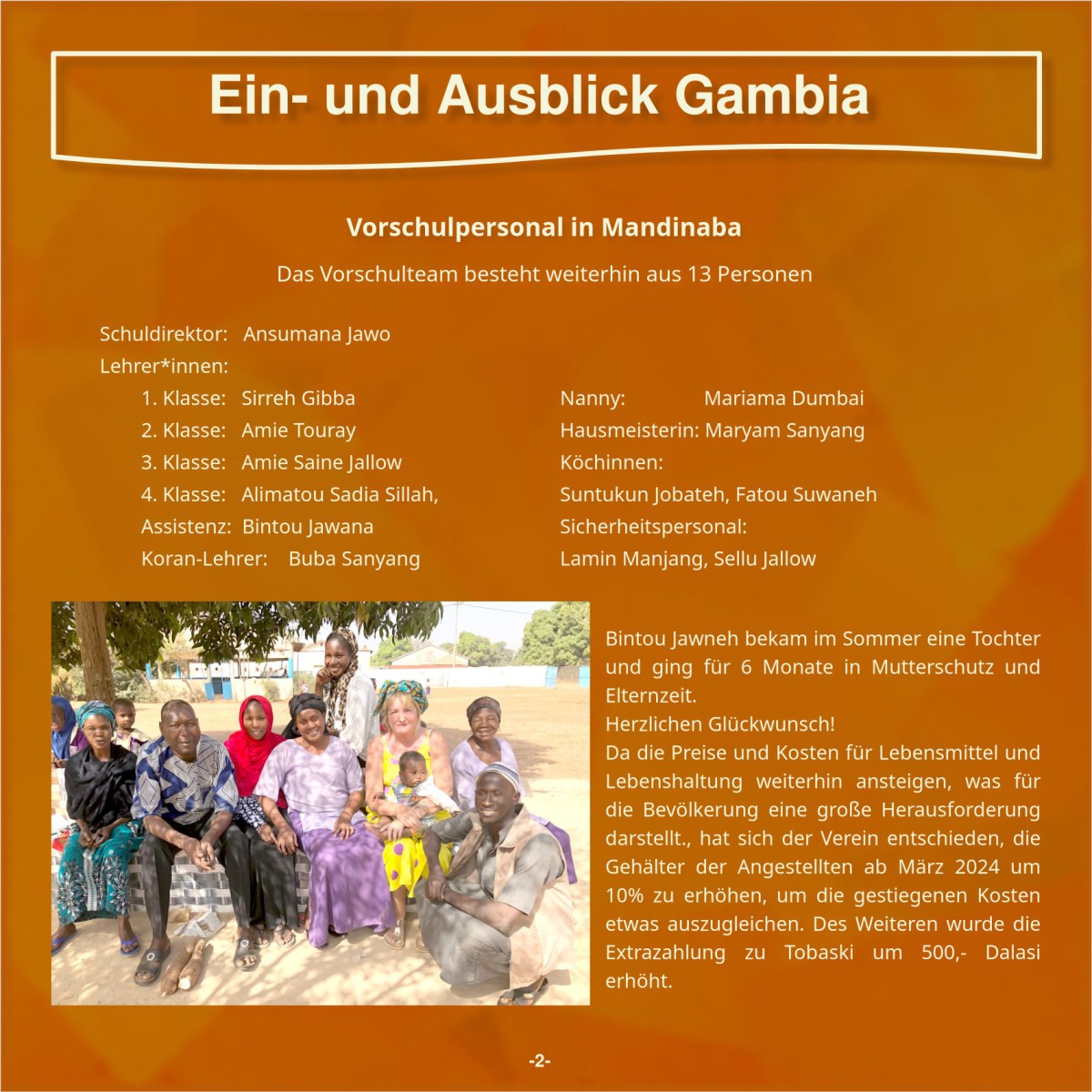 Ein- und Ausblick Gambia

Vorschulpersonal in Mandinaba

Das Vorschulteam besteht weiterhin aus 13 Personen

Schuldirektor: Ansumana Jawo
Lehrer*innen:
1. Klasse: Sirreh Gibba
2. Klasse: Amie Touray
3. Klasse: Amie Saine Jallow
4. Klasse: Alimatou Sadia Sillah,
Assistenz: Bintou Jawana
Koran-Lehrer: Buba Sanyang

Nanny: Mariama Dumbai
Hausmeisterin: Maryam Sanyang
Köchinnen:
Suntukun Jobateh, Fatou Suwaneh
Sicherheitspersonal:
Lamin Manjang, Sellu Jallow

Bintou Jawneh bekam im Sommer eine Tochter und ging für 6 Monate in Mutterschutz und Elternzeit.
Herzlichen Glückwunsch!
Da die Preise und Kosten für Lebensmittel und Lebenshaltung weiterhin ansteigen, was für die Bevölkerung eine große Herausforderung darstellt., hat sich der Verein entschieden, die Gehälter der Angestellten ab März 2024 um 10% zu erhöhen, um die gestiegenen Kosten etwas auszugleichen. Des Weiteren wurde die Extrazahlung zu Tobaski um 500,- Dalasi erhöht.

-2-